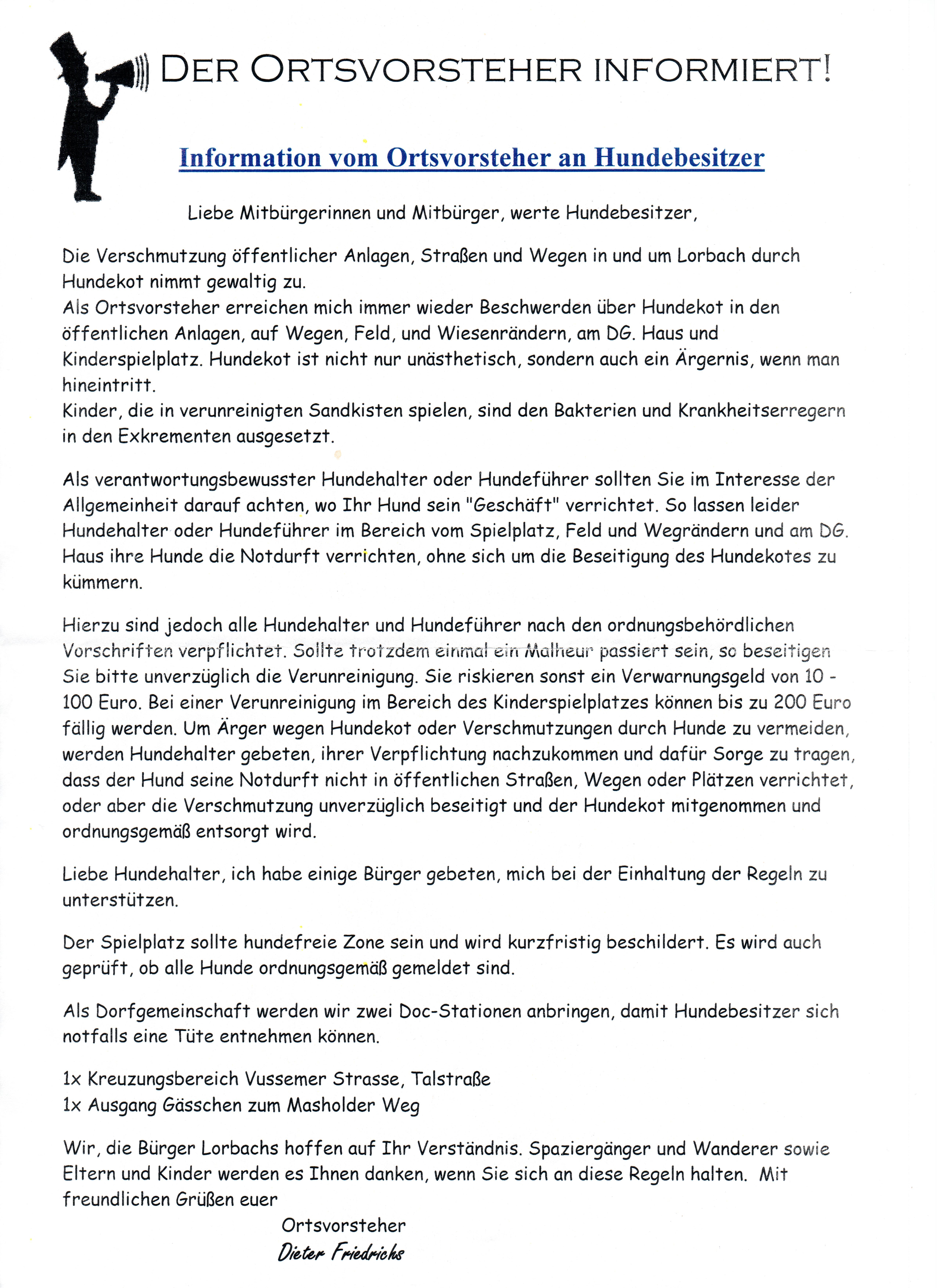 DER ORTSVORSTEHER INFORMIERT!

Information vom Ortsvorsteher an Hundebesitzer

Liebe Mitbürgerinnen und Mitbürger, werte Hundebesitzer,

Die Verschmutzung öffentlicher Anlagen, Straßen und Wegen in und um Lorbach durch Hundekot nimmt gewaltig zu.
Als Ortsvorsteher erreichen mich immer wieder Beschwerden über Hundekot in den öffentlichen Anlagen, auf Wegen, Feld, und Wiesenrändern, am DG. Haus und Kinderspielplatz. Hundekot ist nicht nur unästhetisch, sondern auch ein Ärgernis, wenn man hineintritt.
Kinder, die in verunreinigten Sandkisten spielen, sind den Bakterien und Krankheitserregern in den Exkrementen ausgesetzt.

Als verantwortungsbewusster Hundehalter oder Hundeführer sollten Sie im Interesse der Allgemeinheit darauf achten, wo Ihr Hund sein "Geschäft" verrichtet. So lassen leider Hundehalter oder Hundeführer im Bereich vom Spielplatz, Feld und Wegrändern und am DG. Haus ihre Hunde die Notdurft verrichten, ohne sich um die Beseitigung des Hundekotes zu kümmern.

Hierzu sind jedoch alle Hundehalter und Hundeführer nach den ordnungsbehördlichen Vorschriften verpflichtet. Sollte trotzdem einmal ein Malheur passiert sein, so beseitigen Sie bitte unverzüglich die Verunreinigung. Sie riskieren sonst ein Verwarnungsgeld von 10 - 100 Euro. Bei einer Verunreinigung im Bereich des Kinderspielplatzes können bis zu 200 Euro fällig werden. Um Ärger wegen Hundekot oder Verschmutzungen durch Hunde zu vermeiden, werden Hundehalter gebeten, ihrer Verpflichtung nachzukommen und dafür Sorge zu tragen, dass der Hund seine Notdurft nicht in öffentlichen Straßen, Wegen oder Plätzen verrichtet, oder aber die Verschmutzung unverzüglich beseitigt und der Hundekot mitgenommen und ordnungsgemäß entsorgt wird.

Liebe Hundehalter, ich habe einige Bürger gebeten, mich bei der Einhaltung der Regeln zu unterstützen.

Der Spielplatz sollte hundefreie Zone sein und wird kurzfristig beschildert. Es wird auch geprüft, ob alle Hunde ordnungsgemäß gemeldet sind.

Als Dorfgemeinschaft werden wir zwei Doc-Stationen anbringen, damit Hundebesitzer sich notfalls eine Tüte entnehmen können.

1x Kreuzungsbereich Vussemer Strasse, Talstraße
1x Ausgang Gässchen zum Masholder Weg

Wir, die Bürger Lorbachs hoffen auf Ihr Verständnis. Spaziergänger und Wanderer sowie Eltern und Kinder werden es Ihnen danken, wenn Sie sich an diese Regeln halten. Mit freundlichen Grüßen euer

Ortsvorsteher
Dieter Friedrichs